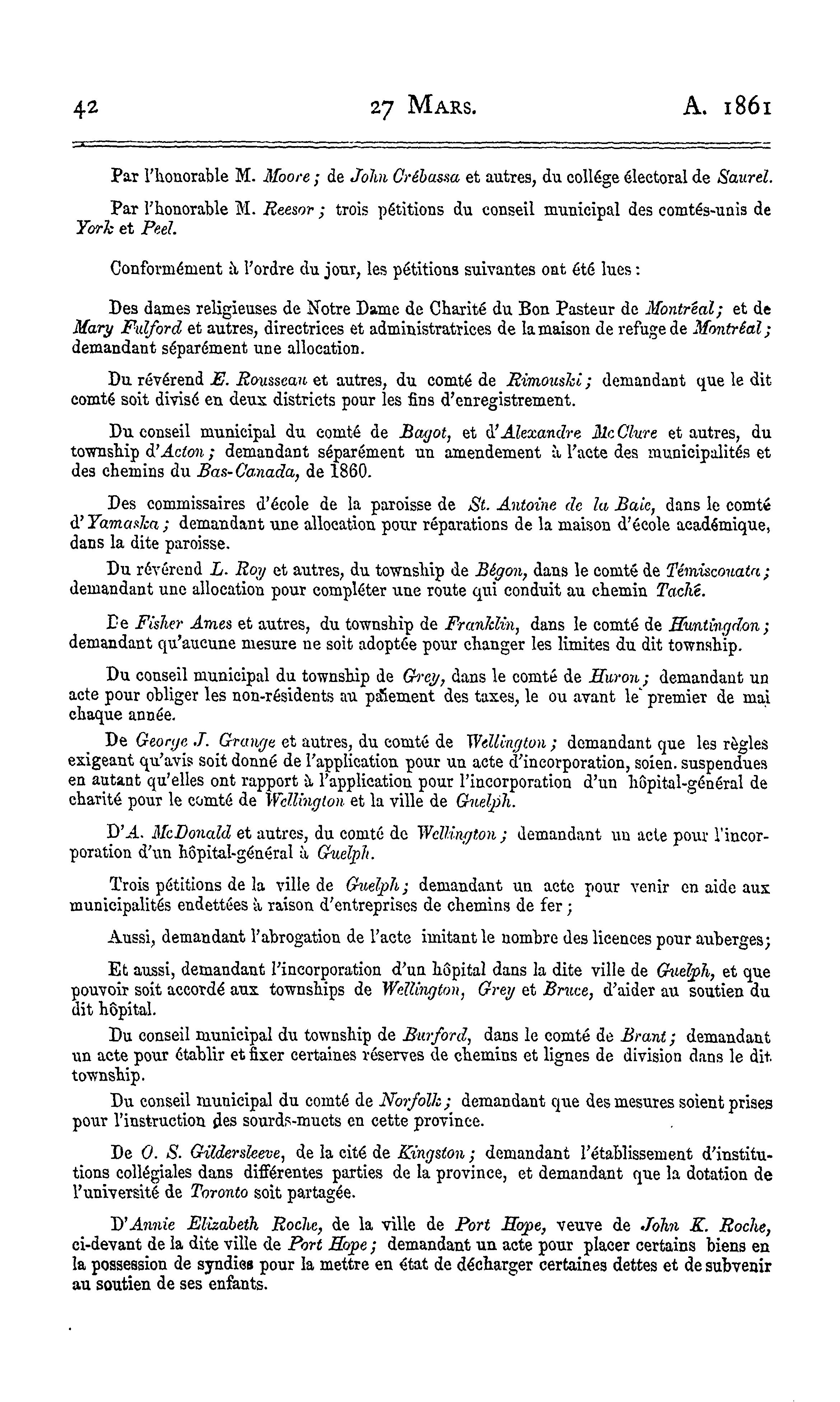 42 27 MARS. A. 1861

Par l'honorable M. Moore; de John Crébassa et autres, du collége électoral de Saurel.

Par l'honorable M. Reesor; trois pétitions du conseil municipal des comtés-unis de York et Peel.

Conformément à l'ordre du jour, les pétitions suivantes ont été lues:

Des dames religieuses de Notre Dame de Charité du Bon Pasteur de Montréal; et de Mary Fulford et autres, directrices et administratrices de la maison de refuge de Montréal; demandant séparément une allocation.

Du révérend E. Rousseau et autres, du comté de Rimouski; demandant que le dit comté soit divisé en deux districts pour les fins d'enregistrement.

Du conseil municipal du comté de Bagot, et d'Alexandre McClure et autres, du township d'Acton; demandant séparément un amendement à l'acte des municipalités et des chemins du Bas-Canada, de 1860.

Des commissaires d'école de la paroisse de St. Antoine de la Baie, dans le comté d'Yamaska; demandant une allocation pour réparations de la maison d'école académique, dans la dite paroisse.

Du révérend L. Roy et autres, du township de Bégon, dans le comté de Témiscouata; demandant une allocation pour compléter une route qui conduit au chemin Taché.

De Fisher Ames et autres, du township de Franklin, dans le comté de Huntingdon; demandant qu'aucune mesure ne soit adoptée pour changer les limites du dit township.

Du conseil municipal du township de Grey, dans le comté de Huron; demandant un acte pour obliger les non-résidents au paiement des taxes, le ou avant le premier de mai chaque année.

De George J. Grange et autres, du comté de Wellington; demandant que les règles exigeant qu'avis soit donné de l'application pour un acte d'incorporation, soien. suspendues en autant qu'elles ont rapport à l'application pour l'incorporation d'un hôpital-général de charité pour le comté de Wellington et la ville de Guelph.

D'A. McDonald et autres, du comté de Wellington; demandant un acte pour l'incorporation d'un hôpital-général à Guelph.

Trois pétitions de la ville de Guelph; demandant un acte pour venir en aide aux municipalités endettées à raison d'entreprises de chemins de fer;

Aussi, demandant l'abrogation de l'acte imitant le nombre des licences pour auberges;

Et aussi, demandant l'incorporation d'un hôpital dans la dite ville de Guelph, et que pouvoir soit accordé aux townships de Wellington, Grey et Bruce, d'aider au soutien du dit hôpital.

Du conseil municipal du township de Burford, dans le comté de Brant; demandant un acte pour établir et fixer certaines réserves de chemins et lignes de division dans le dit township.

Du conseil municipal du comté de Norfolk; demandant que des mesures soient prises pour l'instruction des sourds-muets en cette province.

De O. S. Gildersleeve, de la cité de Kingston; demandant l'établissement d'institutions collégiales dans différentes parties de la province, et demandant que la dotation de l'université de Toronto soit partagée.

D'Annie Elizabeth Roche, de la ville de Port Hope, veuve de John K. Roche, ci-devant de la dite ville de Port Hope; demandant un acte pour placer certains biens en la possession de syndics pour la mettre en état de décharger certaines dettes et de subvenir au soutien de ses enfants.